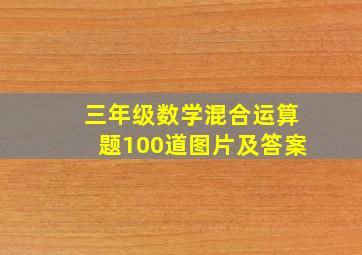 三年级数学混合运算题100道图片及答案